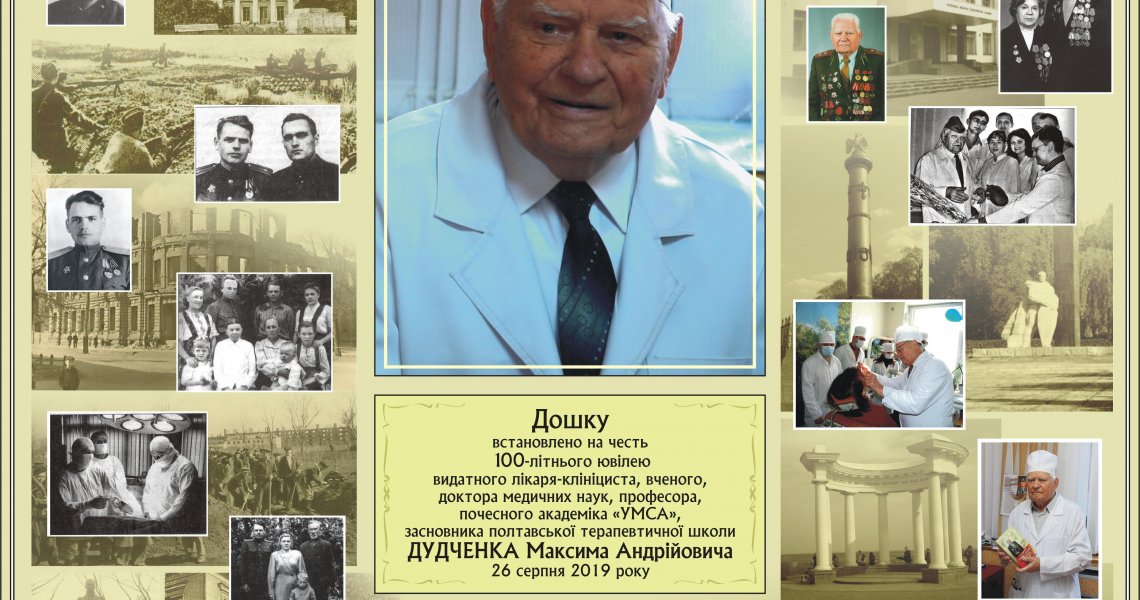 Дошку
встановлено на честь
100-літнього ювілею
видатного лікаря-клініциста, вченого,
доктора медичних наук, професора,
почесного академіка «УМСА»,
засновника полтавської терапевтичної школи
ДУДЧЕНКА Максима Андрійовича
26 серпня 2019 року